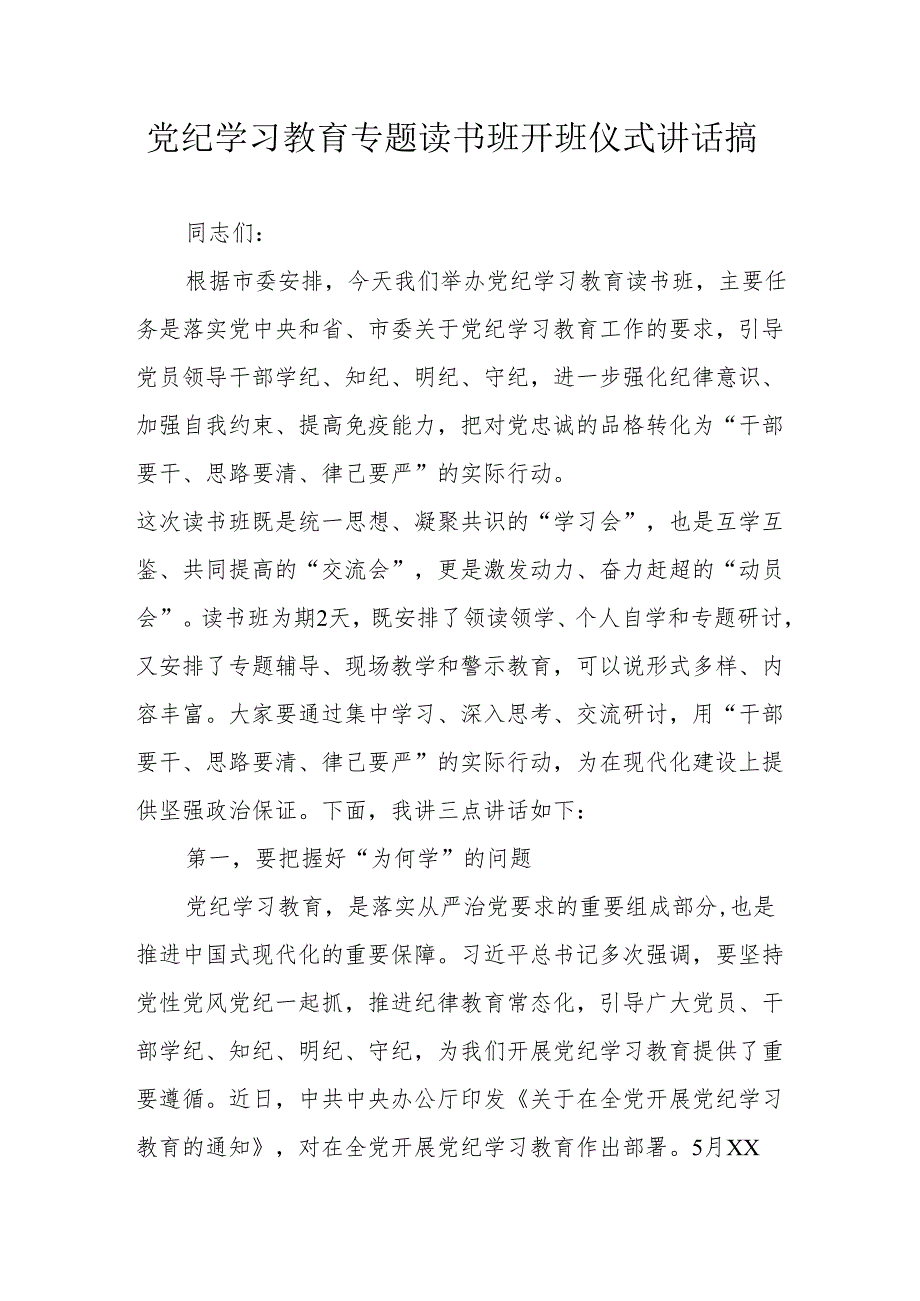 党纪学习教育专题读书班开班仪式讲话搞

同志们：

根据市委安排，今天我们举办党纪学习教育读书班，主要任务是落实党中央和省、市委关于党纪学习教育工作的要求，引导党员领导干部学纪、知纪、明纪、守纪，进一步强化纪律意识、加强自我约束、提高免疫能力，把对党忠诚的品格转化为“干部要干、思路要清、律己要严”的实际行动。

这次读书班既是统一思想、凝聚共识的“学习会”，也是互学互鉴、共同提高的“交流会”，更是激发动力、奋力赶超的“动员会”。读书班为期2天，既安排了领读领学、个人自学和专题研讨，又安排了专题辅导、现场教学和警示教育，可以说形式多样、内容丰富。大家要通过集中学习、深入思考、交流研讨，用“干部要干、思路要清、律己要严”的实际行动，为在现代化建设上提供坚强政治保证。下面，我讲三点讲话如下：

第一，要把握好“为何学”的问题

党纪学习教育，是落实从严治党要求的重要组成部分,也是推进中国式现代化的重要保障。习近平总书记多次强调，要坚持党性党风党纪一起抓，推进纪律教育常态化，引导广大党员、干部学纪、知纪、明纪、守纪，为我们开展党纪学习教育提供了重要遵循。近日，中共中央办公厅印发《关于在全党开展党纪学习教育的通知》，对在全党开展党纪学习教育作出部署。5月XX